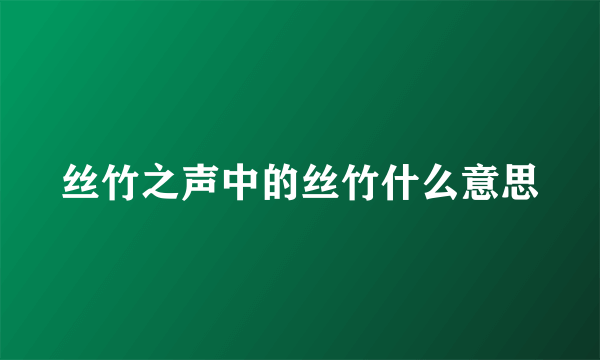 丝竹之声中的丝竹什么意思